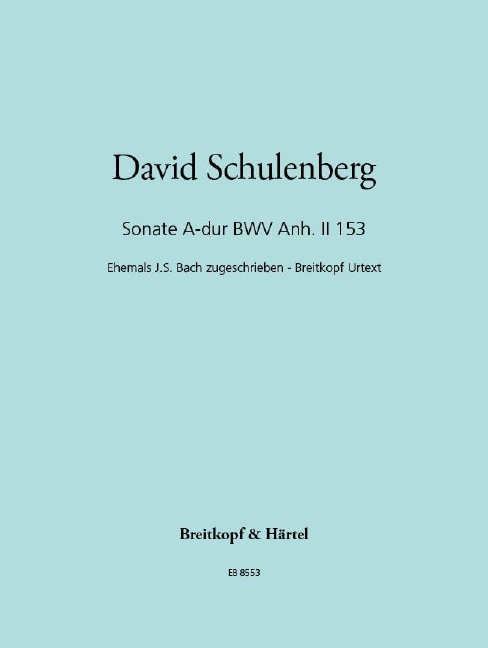 David Schulenberg

Sonate A-dur BWV Anh. II 153

Ehemals J.S. Bach zugeschrieben - Breitkopf Urtext

Breitkopf & Härtel

EB 8553